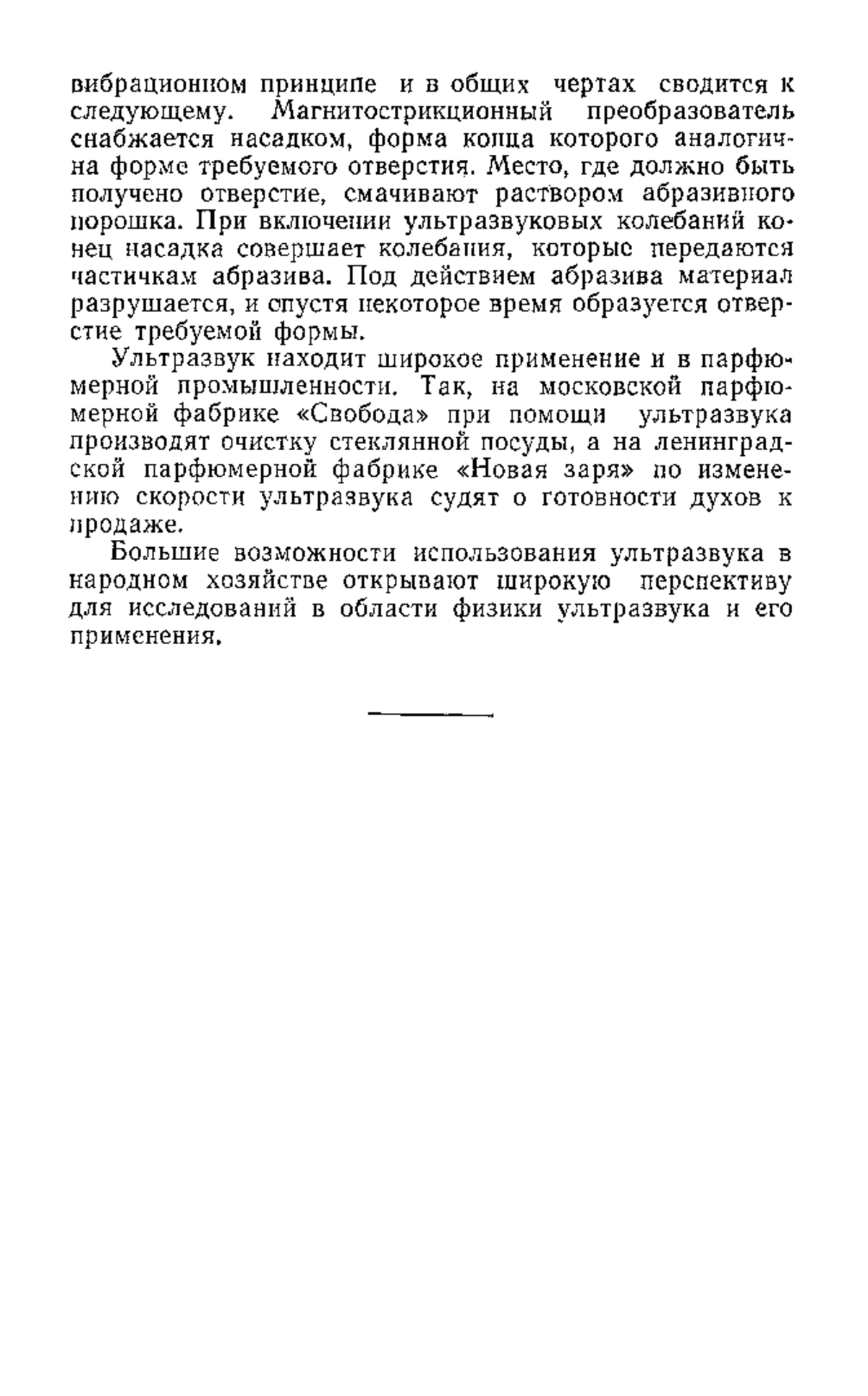 вибрационном принципе и в общих чертах сводится к следующему. Магнитострикционный преобразователь снабжается насадком, форма конца которого аналогична форме требуемого отверстия. Место, где должно быть получено отверстие, смачивают раствором абразивного порошка. При включении ультразвуковых колебаний конец насадка совершает колебания, которые передаются частичкам абразива. Под действием абразива материал разрушается, и спустя некоторое время образуется отверстие требуемой формы.

Ультразвук находит широкое применение и в парфюмерной промышленности. Так, на московской парфюмерной фабрике «Свобода» при помощи ультразвука производят очистку стеклянной посуды, а на ленинградской парфюмерной фабрике «Новая заря» по изменению скорости ультразвука судят о готовности духов к продаже.

Большие возможности использования ультразвука в народном хозяйстве открывают широкую перспективу для исследований в области физики ультразвука и его применения.